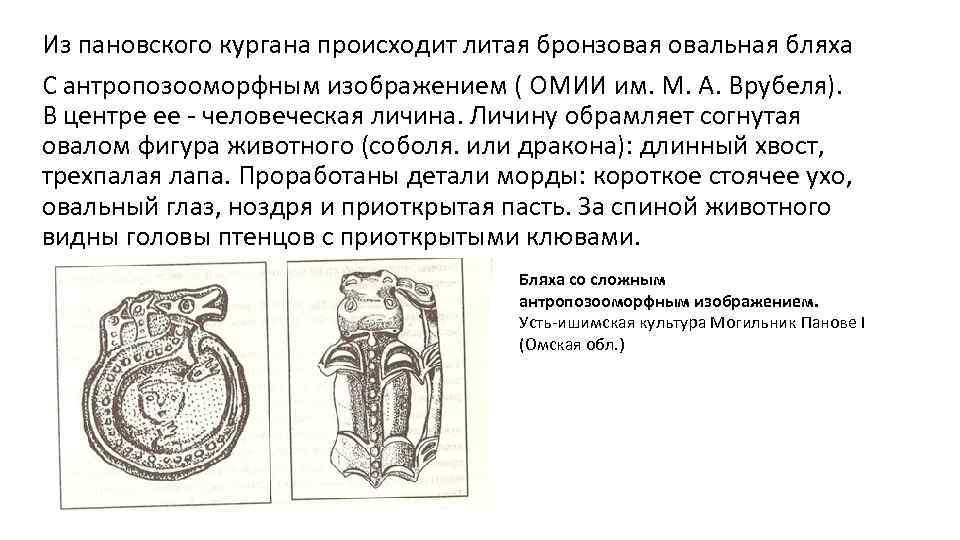 Из пановского кургана происходит литая бронзовая овальная бляха

С антропозооморфным изображением ( ОМИИ им. М. А. Врубеля). В центре ее - человеческая личина. Личину обрамляет согнутая овалом фигура животного (соболя. или дракона): длинный хвост, трехпалая лапа. Проработаны детали морды: короткое стоячее ухо, овальный глаз, ноздря и приоткрытая пасть. За спиной животного видны головы птенцов с приоткрытыми клювами.

Бляха со сложным антропозооморфным изображением.
Усть-ишимская культура Могильник Панове I (Омская обл.)